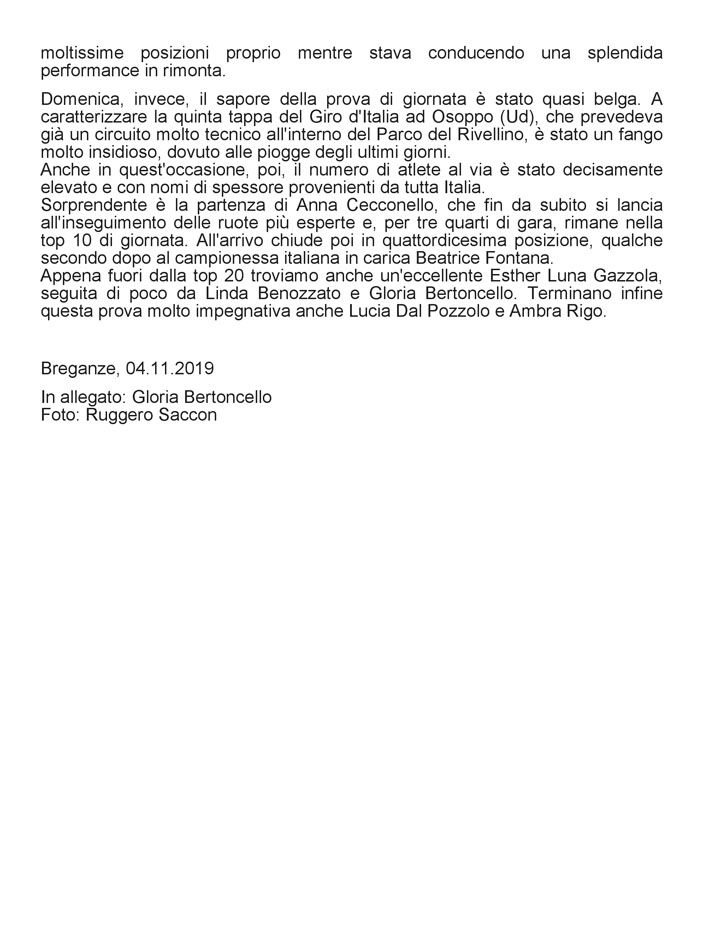 moltissime posizioni proprio mentre stava conducendo una splendida performance in rimonta.

Domenica, invece, il sapore della prova di giornata è stato quasi belga. A caratterizzare la quinta tappa del Giro d'Italia ad Osoppo (Ud), che prevedeva già un circuito molto tecnico all'interno del Parco del Rivellino, è stato un fango molto insidioso, dovuto alle piogge degli ultimi giorni.
Anche in quest'occasione, poi, il numero di atlete al via è stato decisamente elevato e con nomi di spessore provenienti da tutta Italia.
Sorprendente è la partenza di Anna Cecconello, che fin da subito si lancia all'inseguimento delle ruote più esperte e, per tre quarti di gara, rimane nella top 10 di giornata. All'arrivo chiude poi in quattordicesima posizione, qualche secondo dopo al campionessa italiana in carica Beatrice Fontana.
Appena fuori dalla top 20 troviamo anche un'eccellente Esther Luna Gazzola, seguita di poco da Linda Benozzato e Gloria Bertoncello. Terminano infine questa prova molto impegnativa anche Lucia Dal Pozzolo e Ambra Rigo.

Breganze, 04.11.2019

In allegato: Gloria Bertoncello
Foto: Ruggero Saccon